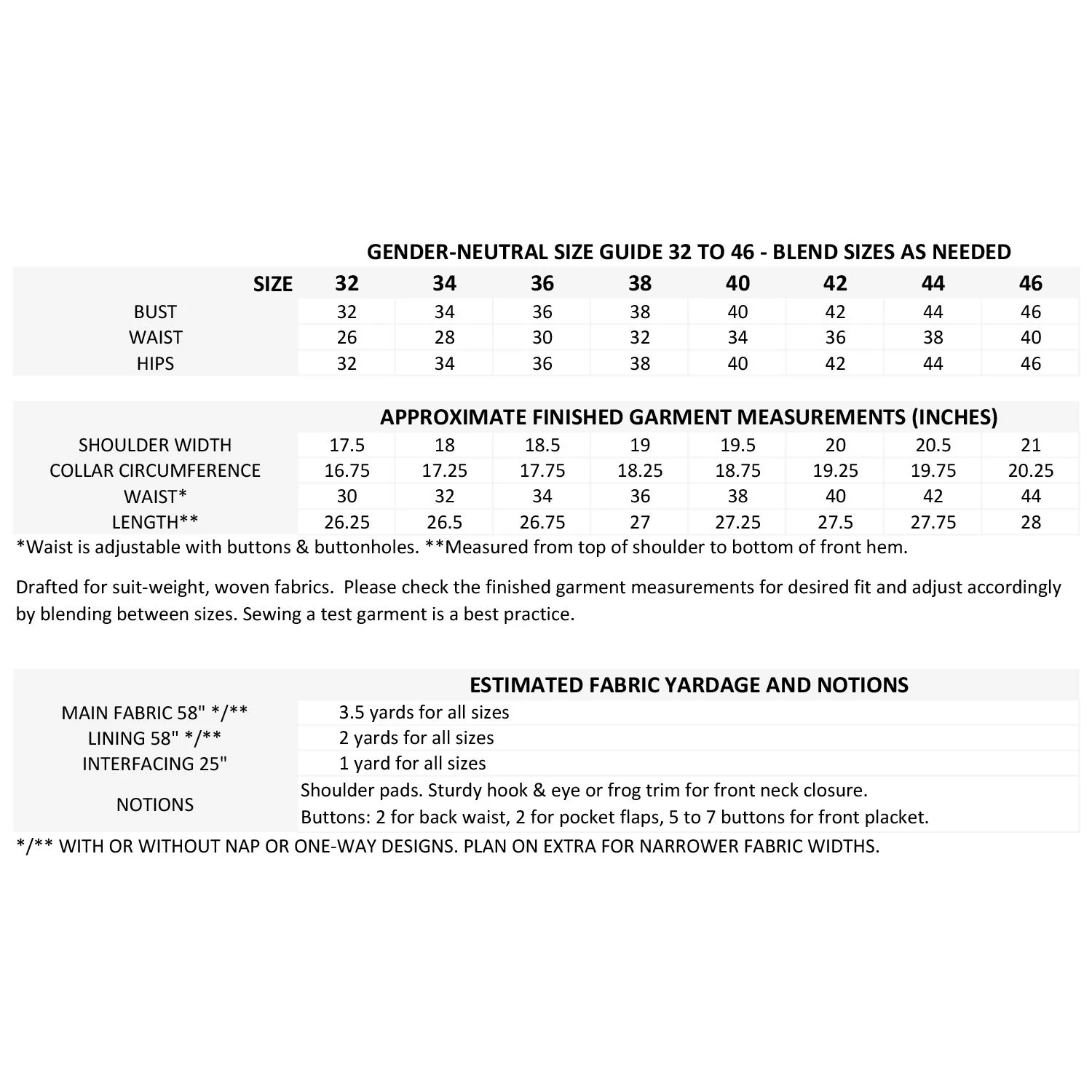 GENDER-NEUTRAL SIZE GUIDE 32 TO 46 - BLEND SIZES AS NEEDED

| SIZE | 32 | 34 | 36 | 38 | 40 | 42 | 44 | 46 |
|---|---|---|---|---|---|---|---|---|
| BUST | 32 | 34 | 36 | 38 | 40 | 42 | 44 | 46 |
| WAIST | 26 | 28 | 30 | 32 | 34 | 36 | 38 | 40 |
| HIPS | 32 | 34 | 36 | 38 | 40 | 42 | 44 | 46 |

APPROXIMATE FINISHED GARMENT MEASUREMENTS (INCHES)

| | | | | | | | | |
|---|---|---|---|---|---|---|---|---|
| SHOULDER WIDTH | 17.5 | 18 | 18.5 | 19 | 19.5 | 20 | 20.5 | 21 |
| COLLAR CIRCUMFERENCE | 16.75 | 17.25 | 17.75 | 18.25 | 18.75 | 19.25 | 19.75 | 20.25 |
| WAIST* | 30 | 32 | 34 | 36 | 38 | 40 | 42 | 44 |
| LENGTH** | 26.25 | 26.5 | 26.75 | 27 | 27.25 | 27.5 | 27.75 | 28 |

*Waist is adjustable with buttons & buttonholes. **Measured from top of shoulder to bottom of front hem.

Drafted for suit-weight, woven fabrics. Please check the finished garment measurements for desired fit and adjust accordingly by blending between sizes. Sewing a test garment is a best practice.

ESTIMATED FABRIC YARDAGE AND NOTIONS

| | |
|---|---|
| MAIN FABRIC 58" */** | 3.5 yards for all sizes |
| LINING 58" */** | 2 yards for all sizes |
| INTERFACING 25" | 1 yard for all sizes |
| NOTIONS | Shoulder pads. Sturdy hook & eye or frog trim for front neck closure. Buttons: 2 for back waist, 2 for pocket flaps, 5 to 7 buttons for front placket. |

*/** WITH OR WITHOUT NAP OR ONE-WAY DESIGNS. PLAN ON EXTRA FOR NARROWER FABRIC WIDTHS.